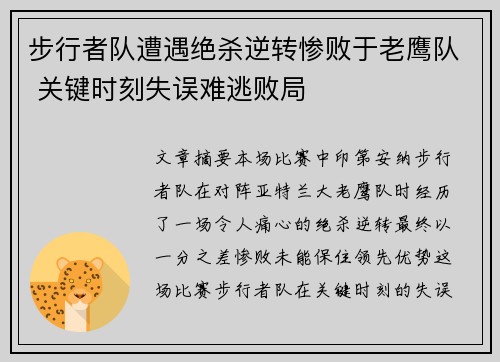 步行者队遭遇绝杀逆转惨败于老鹰队 关键时刻失误难逃败局

文章摘要本场比赛中印第安纳步行者队在对阵亚特兰大老鹰队时经历了一场令人痛心的绝杀逆转最终以一分之差惨败未能保住领先优势这场比赛步行者队在关键时刻的失误